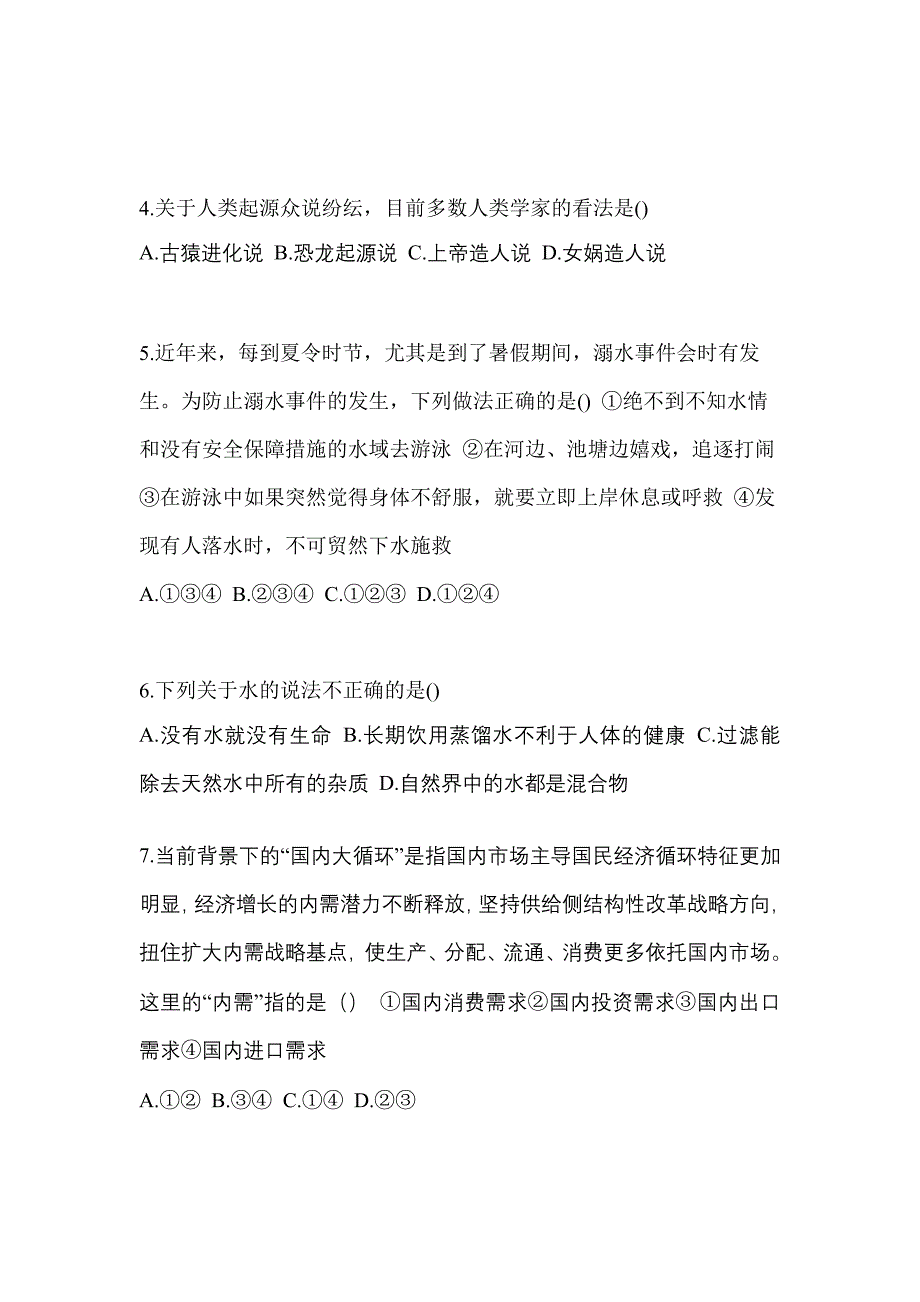 4.关于人类起源众说纷纭，目前多数人类学家的看法是()
A.古猿进化说 B.恐龙起源说 C.上帝造人说 D.女娲造人说

5.近年来，每到夏令时节，尤其是到了暑假期间，溺水事件会时有发生。为防止溺水事件的发生，下列做法正确的是() ①绝不到不知水情和没有安全保障措施的水域去游泳 ②在河边、池塘边嬉戏，追逐打闹 ③在游泳中如果突然觉得身体不舒服，就要立即上岸休息或呼救 ④发现有人落水时，不可贸然下水施救
A.①③④ B.②③④ C.①②③ D.①②④

6.下列关于水的说法不正确的是()
A.没有水就没有生命 B.长期饮用蒸馏水不利于人体的健康 C.过滤能除去天然水中所有的杂质 D.自然界中的水都是混合物

7.当前背景下的“国内大循环”是指国内市场主导国民经济循环特征更加明显，经济增长的内需潜力不断释放，坚持供给侧结构性改革战略方向，扭住扩大内需战略基点，使生产、分配、流通、消费更多依托国内市场。这里的“内需”指的是（） ①国内消费需求②国内投资需求③国内出口需求④国内进口需求
A.①② B.③④ C.①④ D.②③